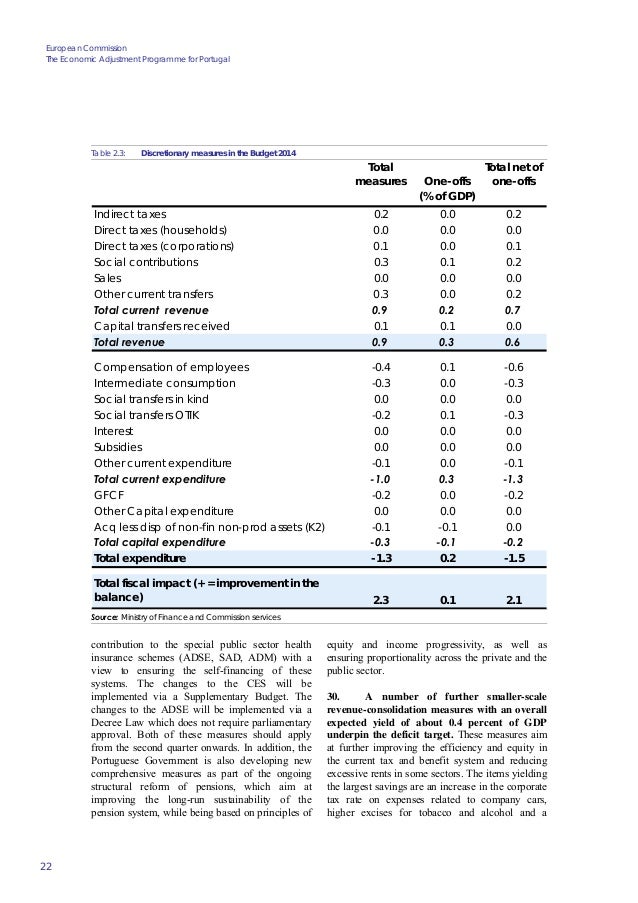 European Commission
The Economic Adjustment Programme for Portugal

Table 2.3: Discretionary measures in the Budget 2014

| | Total measures | One-offs (% of GDP) | Total net of one-offs |
|---|---|---|---|
| Indirect taxes | 0.2 | 0.0 | 0.2 |
| Direct taxes (households) | 0.0 | 0.0 | 0.0 |
| Direct taxes (corporations) | 0.1 | 0.0 | 0.1 |
| Social contributions | 0.3 | 0.1 | 0.2 |
| Sales | 0.0 | 0.0 | 0.0 |
| Other current transfers | 0.3 | 0.0 | 0.2 |
| Total current revenue | 0.9 | 0.2 | 0.7 |
| Capital transfers received | 0.1 | 0.1 | 0.0 |
| Total revenue | 0.9 | 0.3 | 0.6 |
| Compensation of employees | -0.4 | 0.1 | -0.6 |
| Intermediate consumption | -0.3 | 0.0 | -0.3 |
| Social transfers in kind | 0.0 | 0.0 | 0.0 |
| Social transfers OTIK | -0.2 | 0.1 | -0.3 |
| Interest | 0.0 | 0.0 | 0.0 |
| Subsidies | 0.0 | 0.0 | 0.0 |
| Other current expenditure | -0.1 | 0.0 | -0.1 |
| Total current expenditure | -1.0 | 0.3 | -1.3 |
| GFCF | -0.2 | 0.0 | -0.2 |
| Other Capital expenditure | 0.0 | 0.0 | 0.0 |
| Acq less disp of non-fin non-prod assets (K2) | -0.1 | -0.1 | 0.0 |
| Total capital expenditure | -0.3 | -0.1 | -0.2 |
| Total expenditure | -1.3 | 0.2 | -1.5 |
| Total fiscal impact (+ = improvement in the balance) | 2.3 | 0.1 | 2.1 |

Source: Ministry of Finance and Commission services

contribution to the special public sector health insurance schemes (ADSE, SAD, ADM) with a view to ensuring the self-financing of these systems. The changes to the CES will be implemented via a Supplementary Budget. The changes to the ADSE will be implemented via a Decree Law which does not require parliamentary approval. Both of these measures should apply from the second quarter onwards. In addition, the Portuguese Government is also developing new comprehensive measures as part of the ongoing structural reform of pensions, which aim at improving the long-run sustainability of the pension system, while being based on principles of equity and income progressivity, as well as ensuring proportionality across the private and the public sector.

30. A number of further smaller-scale revenue-consolidation measures with an overall expected yield of about 0.4 percent of GDP underpin the deficit target. These measures aim at further improving the efficiency and equity in the current tax and benefit system and reducing excessive rents in some sectors. The items yielding the largest savings are an increase in the corporate tax rate on expenses related to company cars, higher excises for tobacco and alcohol and a

22